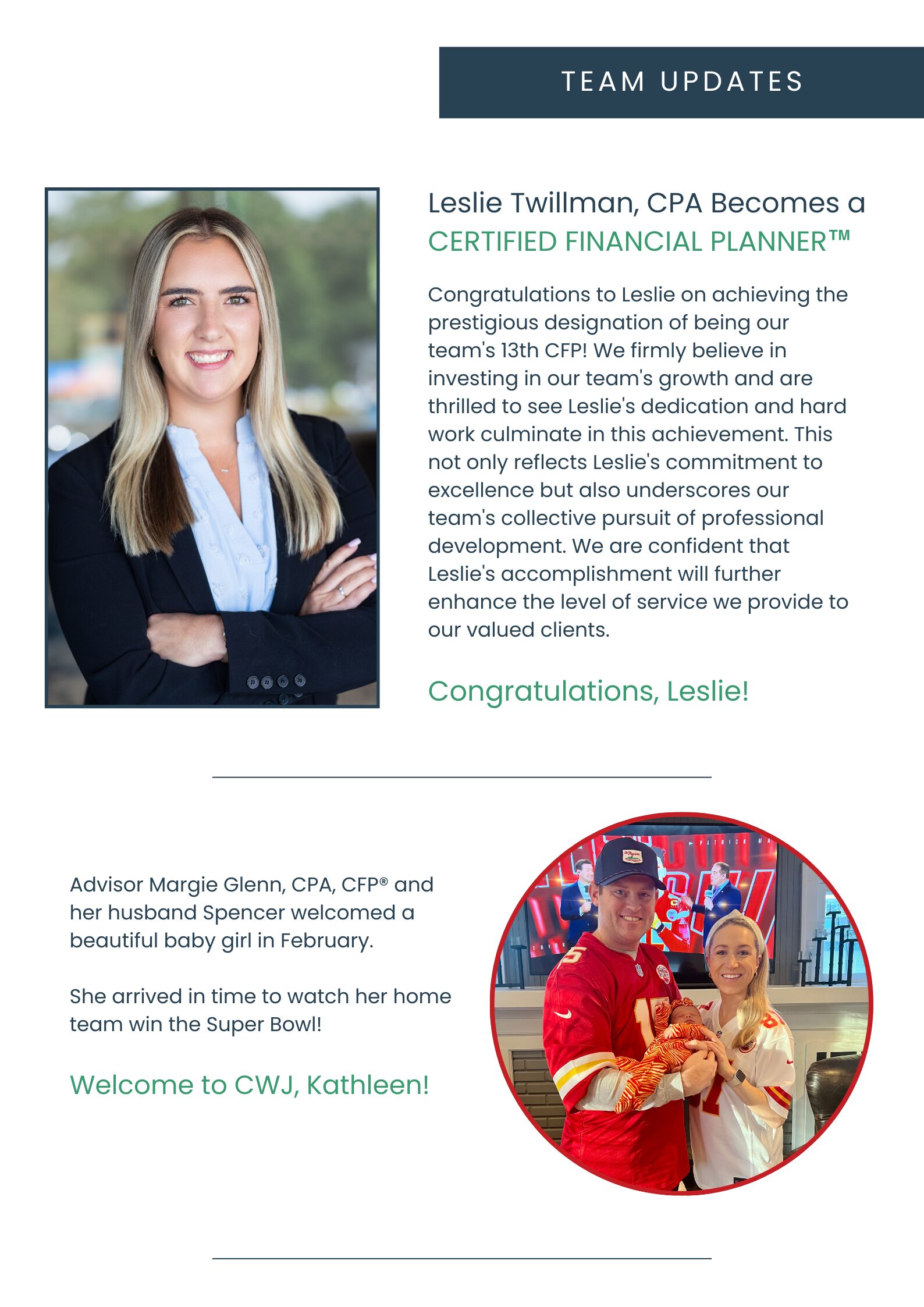 TEAM UPDATES

Leslie Twillman, CPA Becomes a CERTIFIED FINANCIAL PLANNER™

Congratulations to Leslie on achieving the prestigious designation of being our team's 13th CFP! We firmly believe in investing in our team's growth and are thrilled to see Leslie's dedication and hard work culminate in this achievement. This not only reflects Leslie's commitment to excellence but also underscores our team's collective pursuit of professional development. We are confident that Leslie's accomplishment will further enhance the level of service we provide to our valued clients.

Congratulations, Leslie!

Advisor Margie Glenn, CPA, CFP® and her husband Spencer welcomed a beautiful baby girl in February.

She arrived in time to watch her home team win the Super Bowl!

Welcome to CWJ, Kathleen!